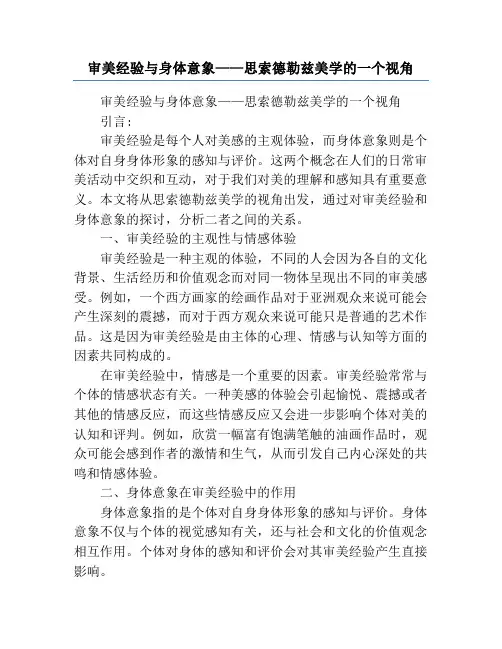 审美经验与身体意象——思索德勒兹美学的一个视角

审美经验与身体意象——思索德勒兹美学的一个视角

引言：

审美经验是每个人对美感的主观体验，而身体意象则是个体对自身身体形象的感知与评价。这两个概念在人们的日常审美活动中交织和互动，对于我们对美的理解和感知具有重要意义。本文将从思索德勒兹美学的视角出发，通过对审美经验和身体意象的探讨，分析二者之间的关系。

一、审美经验的主观性与情感体验

审美经验是一种主观的体验，不同的人会因为各自的文化背景、生活经历和价值观念而对同一物体呈现出不同的审美感受。例如，一个西方画家的绘画作品对于亚洲观众来说可能会产生深刻的震撼，而对于西方观众来说可能只是普通的艺术作品。这是因为审美经验是由主体的心理、情感与认知等方面的因素共同构成的。

在审美经验中，情感是一个重要的因素。审美经验常常与个体的情感状态有关。一种美感的体验会引起愉悦、震撼或者其他的情感反应，而这些情感反应又会进一步影响个体对美的认知和评判。例如，欣赏一幅富有饱满笔触的油画作品时，观众可能会感到作者的激情和生气，从而引发自己内心深处的共鸣和情感体验。

二、身体意象在审美经验中的作用

身体意象指的是个体对自身身体形象的感知与评价。身体意象不仅与个体的视觉感知有关，还与社会和文化的价值观念相互作用。个体对身体的感知和评价会对其审美经验产生直接影响。